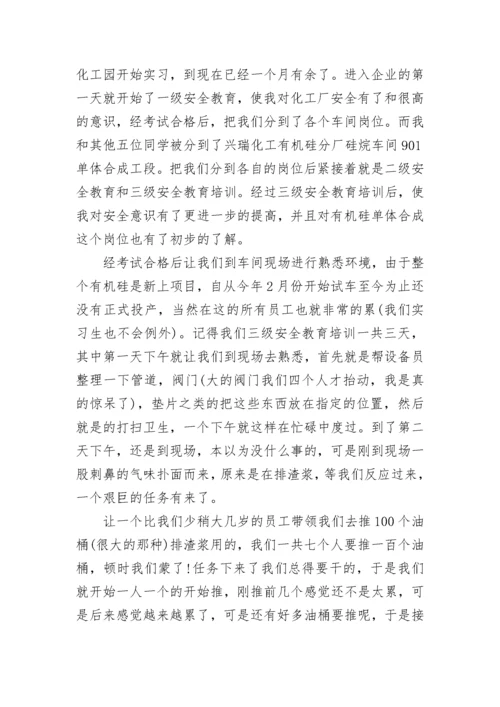 化工园开始实习，到现在已经一个月有余了。进入企业的第一天就开始了一级安全教育，使我对化工厂安全有了和很高的意识，经考试合格后，把我们分到了各个车间岗位。而我和其他五位同学被分到了兴瑞化工有机硅分厂硅烷车间901单体合成工段。把我们分到各自的岗位后紧接着就是二级安全教育和三级安全教育培训。经过三级安全教育培训后，使我对安全意识有了更进一步的提高，并且对有机硅单体合成这个岗位也有了初步的了解。

经考试合格后让我们到车间现场进行熟悉环境，由于整个有机硅是新上项目，自从今年2月份开始试车至今为止还没有正式投产，当然在这的所有员工也就非常的累(我们实习生也不会例外)。记得我们三级安全教育培训一共三天，其中第一天下午就让我们到现场去熟悉，首先就是帮设备员整理一下管道，阀门(大的阀门我们四个人才抬动，我是真的惊呆了)，垫片之类的把这些东西放在指定的位置，然后就是的打扫卫生，一个下午就这样在忙碌中度过。到了第二天下午，还是到现场，本以为没什么事的，可是刚到现场一股刺鼻的气味扑面而来，原来是在排渣浆，等我们反应过来，一个艰巨的任务有来了。

让一个比我们少稍大几岁的员工带领我们去推100个油桶(很大的那种)排渣浆用的，我们一共七个人要推一百个油桶，顿时我们蒙了!任务下来了我们总得要干的，于是我们就开始一人一个的开始推，刚推前几个感觉还不是太累，可是后来感觉越来越累了，可是还有好多油桶要推呢，于是接